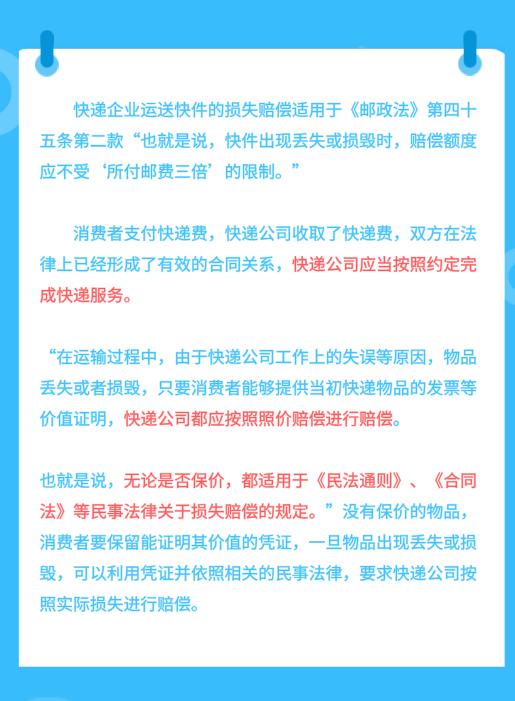 快递企业运送快件的损失赔偿适用于《邮政法》第四十五条第二款“也就是说，快件出现丢失或损毁时，赔偿额度应不受‘所付邮费三倍’的限制。”

消费者支付快递费，快递公司收取了快递费，双方在法律上已经形成了有效的合同关系，快递公司应当按照约定完成快递服务。

“在运输过程中，由于快递公司工作上的失误等原因，物品丢失或者损毁，只要消费者能够提供当初快递物品的发票等价值证明，快递公司都应按照照价赔偿进行赔偿。

也就是说，无论是否保价，都适用于《民法通则》、《合同法》等民事法律关于损失赔偿的规定。”没有保价的物品，消费者要保留能证明其价值的凭证，一旦物品出现丢失或损毁，可以利用凭证并依照相关的民事法律，要求快递公司按照实际损失进行赔偿。